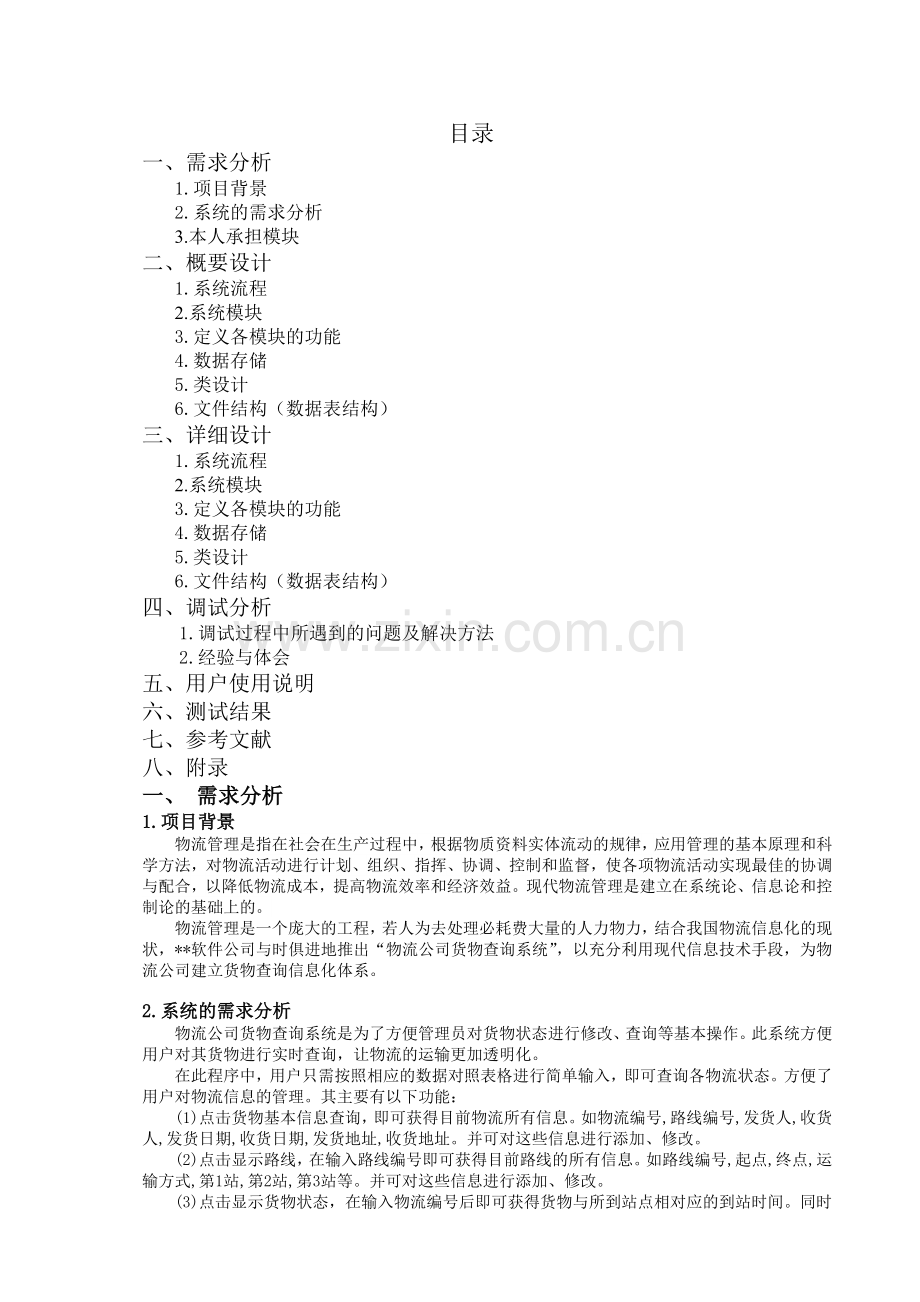 目录

一、需求分析

1.项目背景

2.系统的需求分析

3.本人承担模块

二、概要设计

1.系统流程

2.系统模块

3.定义各模块的功能

4.数据存储

5.类设计

6.文件结构（数据表结构）

三、详细设计

1.系统流程

2.系统模块

3.定义各模块的功能

4.数据存储

5.类设计

6.文件结构（数据表结构）

四、调试分析

1.调试过程中所遇到的问题及解决方法

2.经验与体会

五、用户使用说明

六、测试结果

七、参考文献

八、附录

一、 需求分析

1.项目背景

物流管理是指在社会在生产过程中，根据物质资料实体流动的规律，应用管理的基本原理和科学方法，对物流活动进行计划、组织、指挥、协调、控制和监督，使各项物流活动实现最佳的协调与配合，以降低物流成本，提高物流效率和经济效益。现代物流管理是建立在系统论、信息论和控制论的基础上的。

物流管理是一个庞大的工程，若人为去处理必耗费大量的人力物力，结合我国物流信息化的现状，**软件公司与时俱进地推出“物流公司货物查询系统”，以充分利用现代信息技术手段，为物流公司建立货物查询信息化体系。

2.系统的需求分析

物流公司货物查询系统是为了方便管理员对货物状态进行修改、查询等基本操作。此系统方便用户对其货物进行实时查询，让物流的运输更加透明化。

在此程序中，用户只需按照相应的数据对照表格进行简单输入，即可查询各物流状态。方便了用户对物流信息的管理。其主要有以下功能：

(1)点击货物基本信息查询，即可获得目前物流所有信息。如物流编号,路线编号,发货人,收货人,发货日期,收货日期,发货地址,收货地址。并可对这些信息进行添加、修改。

(2)点击显示路线，在输入路线编号即可获得目前路线的所有信息。如路线编号,起点,终点,运输方式,第1站,第2站,第3站等。并可对这些信息进行添加、修改。

(3)点击显示货物状态，在输入物流编号后即可获得货物与所到站点相对应的到站时间。同时

www.zixin.com.cn